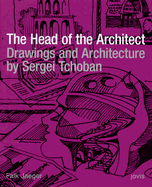 The Head of the Architect
Drawings and Architecture by Sergei Tchoban

Falk Jaeger

jovis